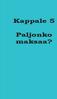 Kappale 5

Paljonko maksaa?